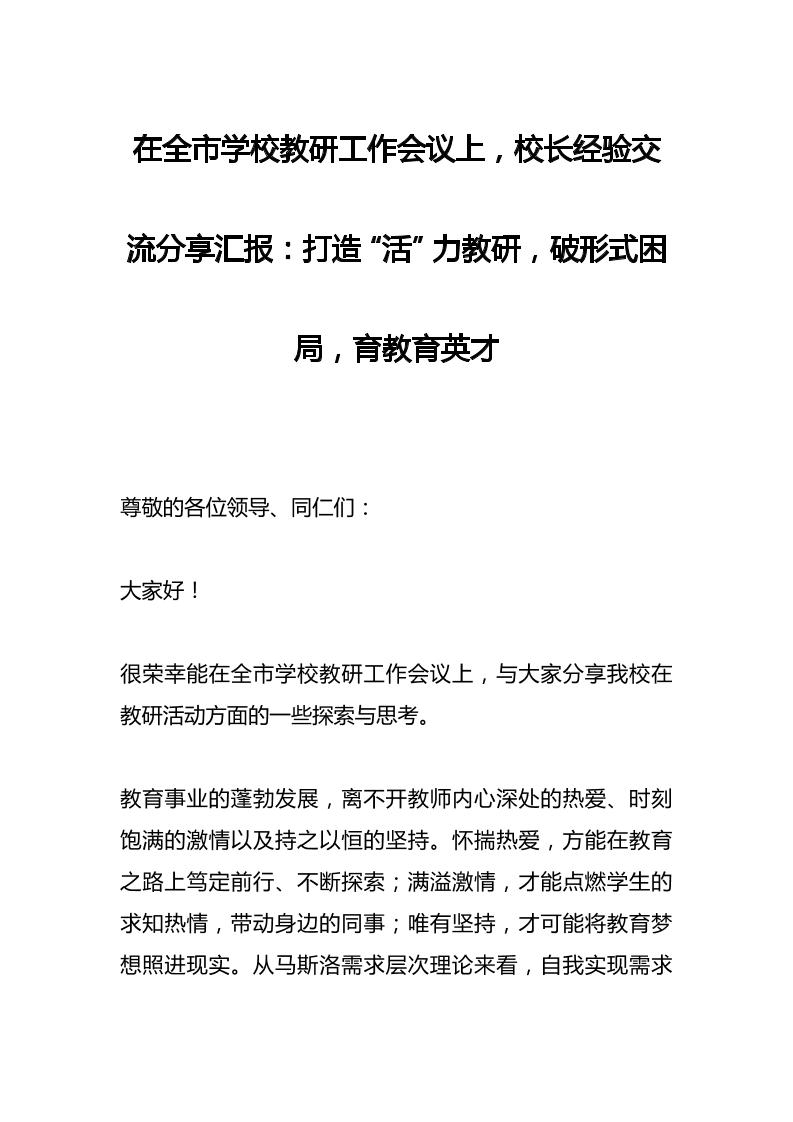 在全市学校教研工作会议上，校长经验交流分享汇报：打造“活”力教研，破形式困局，育教育英才

尊敬的各位领导、同仁们：

大家好！

很荣幸能在全市学校教研工作会议上，与大家分享我校在教研活动方面的一些探索与思考。

教育事业的蓬勃发展，离不开教师内心深处的热爱、时刻饱满的激情以及持之以恒的坚持。怀揣热爱，方能在教育之路上笃定前行、不断探索；满溢激情，才能点燃学生的求知热情，带动身边的同事；唯有坚持，才可能将教育梦想照进现实。从马斯洛需求层次理论来看，自我实现需求